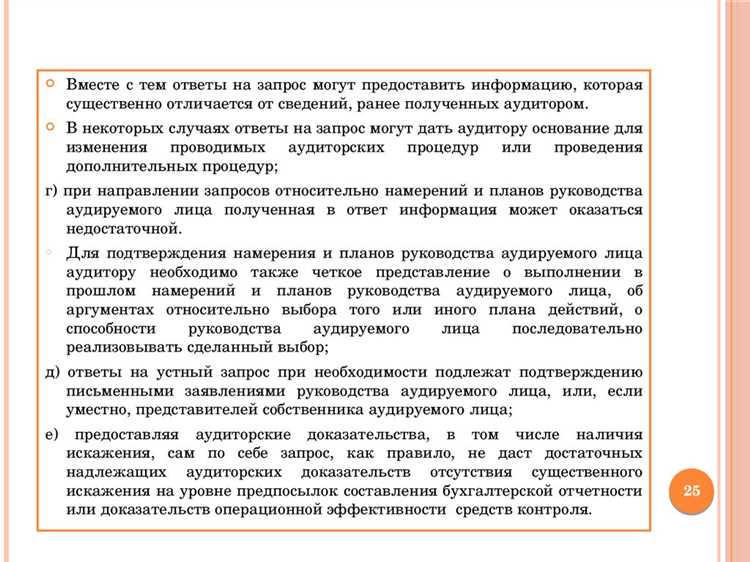 Вместе с тем ответы на запрос могут предоставить информацию, которая существенно отличается от сведений, ранее полученных аудитором.

В некоторых случаях ответы на запрос могут дать аудитору основание для изменения проводимых аудиторских процедур или проведения дополнительных процедур;

г) при направлении запросов относительно намерений и планов руководства аудируемого лица полученная в ответ информация может оказаться недостаточной.

Для подтверждения намерения и планов руководства аудируемого лица аудитору необходимо также четкое представление о выполнении в прошлом намерений и планов руководства аудируемого лица, об аргументах относительно выбора того или иного плана действий, о способности руководства аудируемого лица последовательно реализовывать сделанный выбор;

д) ответы на устный запрос при необходимости подлежат подтверждению письменными заявлениями руководства аудируемого лица, или, если уместно, представителей собственника аудируемого лица;

е) предоставляя аудиторские доказательства, в том числе наличия искажения, сам по себе запрос, как правило, не даст достаточных надлежащих аудиторских доказательств отсутствия существенного искажения на уровне предпосылок составления бухгалтерской отчетности или доказательств операционной эффективности средств контроля.

25